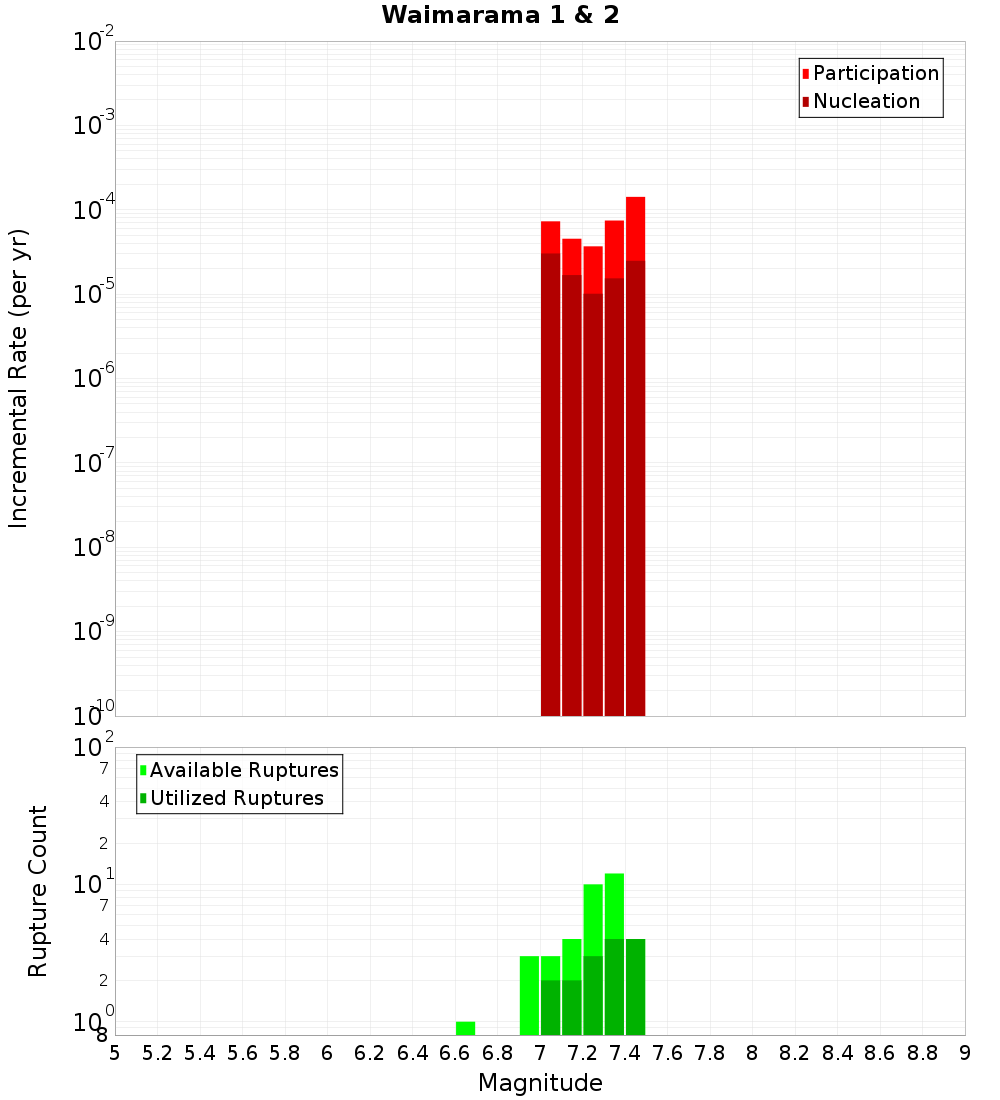 Waimarama 1 & 2

Participation
Nucleation

Incremental Rate (per yr)

$10^{-2}$
$10^{-3}$
$10^{-4}$
$10^{-5}$
$10^{-6}$
$10^{-7}$
$10^{-8}$
$10^{-9}$
$10^{-10}$

Available Ruptures
Utilized Ruptures

Rupture Count

$10^{2}$
7
4
2
$10^{1}$
7
4
2
$10^{0}$
8

5 5.2 5.4 5.6 5.8 6 6.2 6.4 6.6 6.8 7 7.2 7.4 7.6 7.8 8 8.2 8.4 8.6 8.8 9

Magnitude